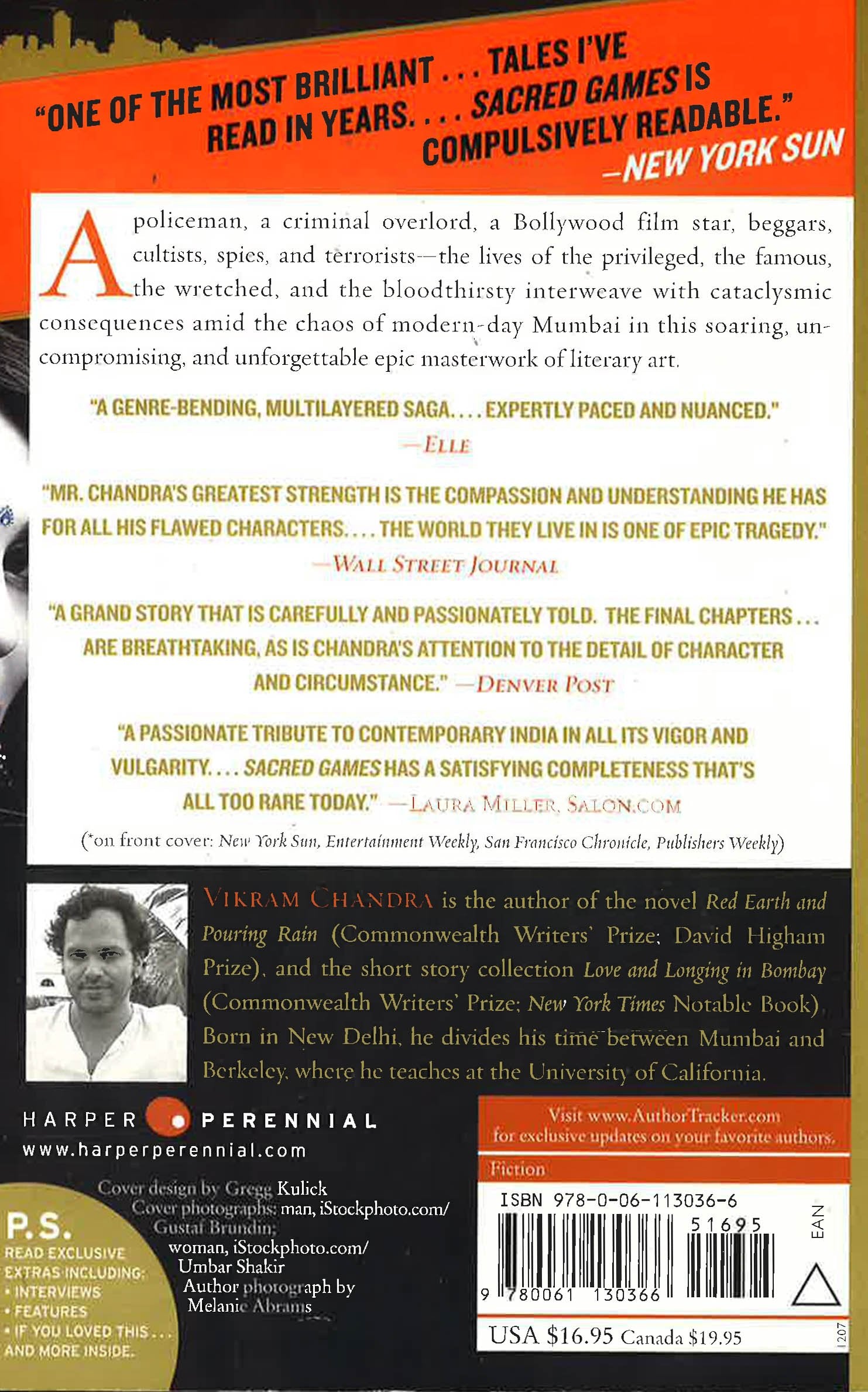 "ONE OF THE MOST BRILLIANT . . . TALES I'VE READ IN YEARS. . . . SACRED GAMES IS COMPULSIVELY READABLE." —NEW YORK SUN

A policeman, a criminal overlord, a Bollywood film star, beggars, cultists, spies, and terrorists—the lives of the privileged, the famous, the wretched, and the bloodthirsty interweave with cataclysmic consequences amid the chaos of modern-day Mumbai in this soaring, uncompromising, and unforgettable epic masterwork of literary art.

"A GENRE-BENDING, MULTILAYERED SAGA. . . . EXPERTLY PACED AND NUANCED." —ELLE

"MR. CHANDRA'S GREATEST STRENGTH IS THE COMPASSION AND UNDERSTANDING HE HAS FOR ALL HIS FLAWED CHARACTERS. . . . THE WORLD THEY LIVE IN IS ONE OF EPIC TRAGEDY." —WALL STREET JOURNAL

"A GRAND STORY THAT IS CAREFULLY AND PASSIONATELY TOLD. THE FINAL CHAPTERS . . . ARE BREATHTAKING, AS IS CHANDRA'S ATTENTION TO THE DETAIL OF CHARACTER AND CIRCUMSTANCE." —DENVER POST

"A PASSIONATE TRIBUTE TO CONTEMPORARY INDIA IN ALL ITS VIGOR AND VULGARITY. . . . SACRED GAMES HAS A SATISFYING COMPLETENESS THAT'S ALL TOO RARE TODAY." —LAURA MILLER, SALON.COM

(*on front cover: New York Sun, Entertainment Weekly, San Francisco Chronicle, Publishers Weekly)

VIKRAM CHANDRA is the author of the novel Red Earth and Pouring Rain (Commonwealth Writers' Prize; David Higham Prize), and the short story collection Love and Longing in Bombay (Commonwealth Writers' Prize; New York Times Notable Book). Born in New Delhi, he divides his time between Mumbai and Berkeley, where he teaches at the University of California.

HARPER PERENNIAL
www.harperperennial.com

Cover design by Gregg Kulick
Cover photographs: man, iStockphoto.com/ Gustaf Brundin; woman, iStockphoto.com/ Umbar Shakir
Author photograph by Melanie Abrams

P.S.
READ EXCLUSIVE EXTRAS INCLUDING:
• INTERVIEWS
• FEATURES
• IF YOU LOVED THIS . . .
AND MORE INSIDE.

Visit www.AuthorTracker.com for exclusive updates on your favorite authors.

Fiction

ISBN 978-0-06-113036-6
51695
EAN
9 780061 130366

USA $16.95 Canada $19.95

1207